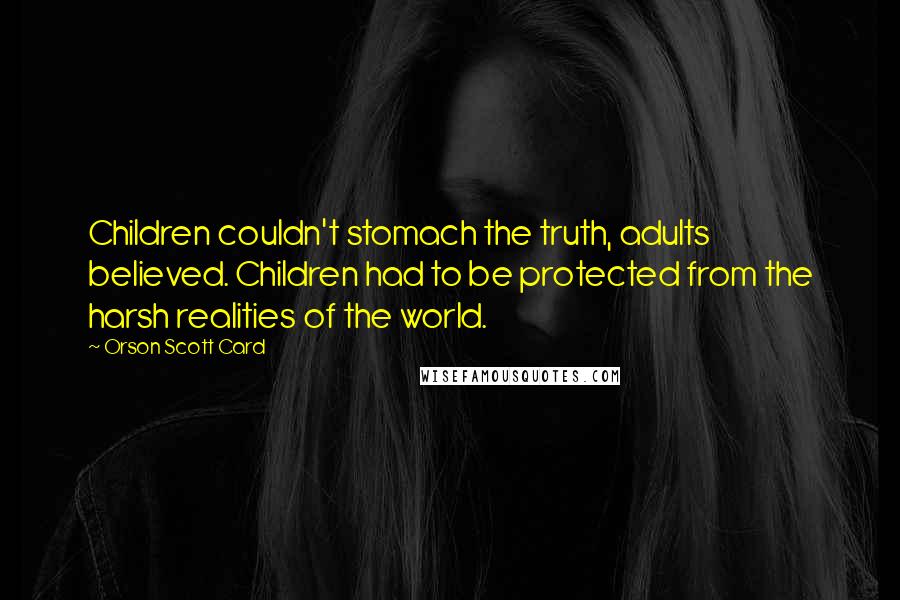 Children couldn't stomach the truth, adults believed. Children had to be protected from the harsh realities of the world.

~ Orson Scott Card

WISEFAMOUSQUOTES.COM